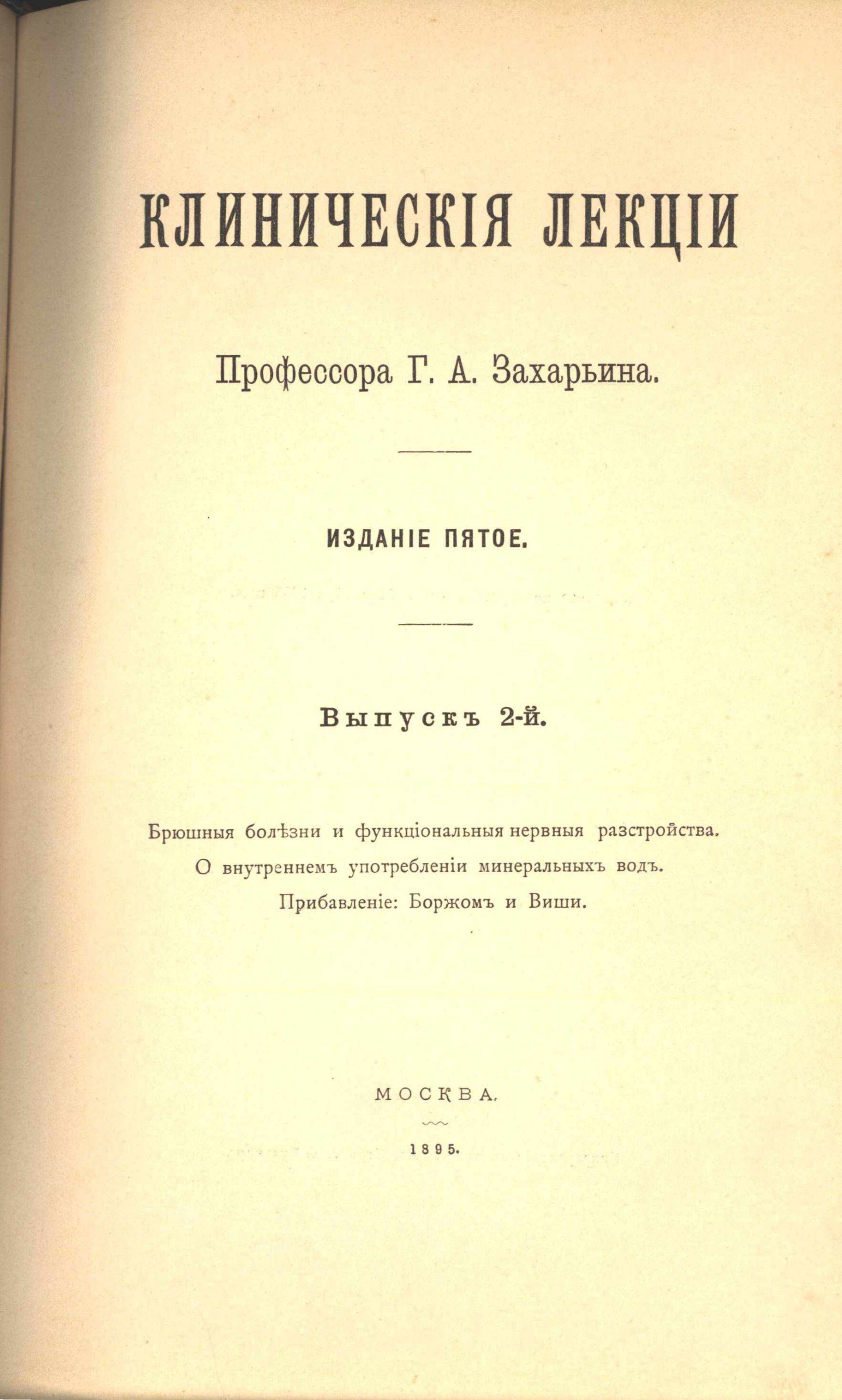 КЛИНИЧЕСКІЯ ЛЕКЦІИ

Профессора Г. А. Захарьина.

ИЗДАНІЕ ПЯТОЕ.

Выпускъ 2-й.

Брюшныя болѣзни и функціональныя нервныя разстройства.
О внутреннемъ употребленіи минеральныхъ водъ.
Прибавленіе: Боржомъ и Виши.

МОСКВА.

1895.